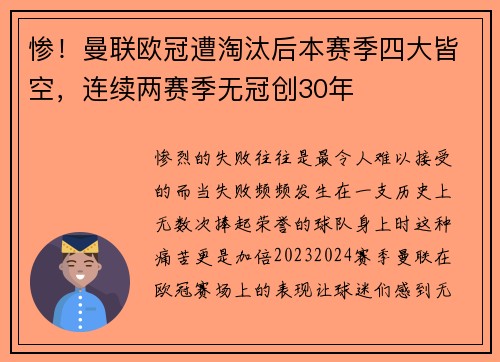 惨！曼联欧冠遭淘汰后本赛季四大皆空，连续两赛季无冠创30年

惨烈的失败往往是最令人难以接受的而当失败频频发生在一支历史上无数次捧起荣誉的球队身上时这种痛苦更是加倍20232024赛季曼联在欧冠赛场上的表现让球迷们感到无